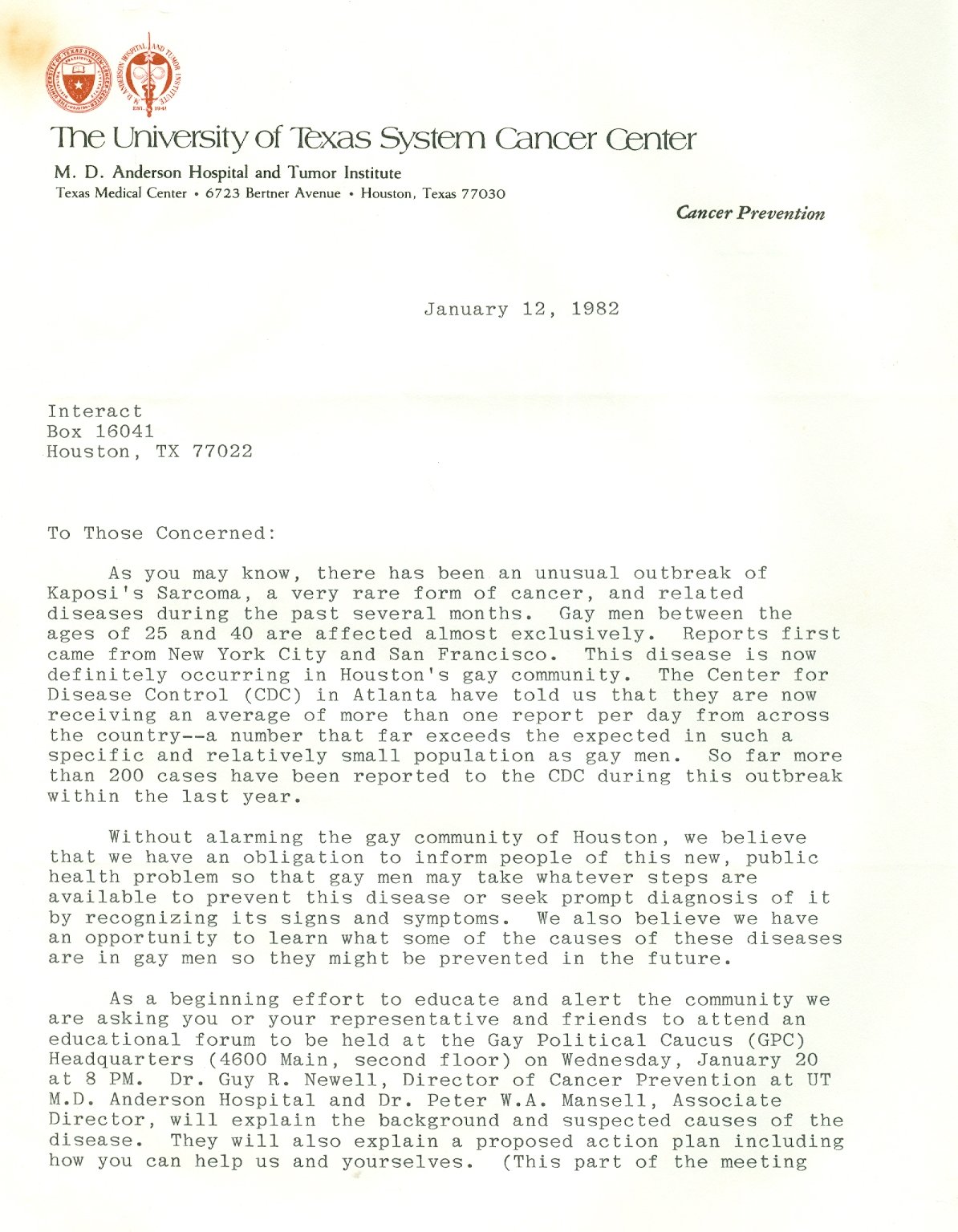 The University of Texas System Cancer Center

M. D. Anderson Hospital and Tumor Institute
Texas Medical Center • 6723 Bertner Avenue • Houston, Texas 77030

Cancer Prevention

January 12, 1982

Interact
Box 16041
Houston, TX 77022

To Those Concerned:

As you may know, there has been an unusual outbreak of Kaposi's Sarcoma, a very rare form of cancer, and related diseases during the past several months. Gay men between the ages of 25 and 40 are affected almost exclusively. Reports first came from New York City and San Francisco. This disease is now definitely occurring in Houston's gay community. The Center for Disease Control (CDC) in Atlanta have told us that they are now receiving an average of more than one report per day from across the country--a number that far exceeds the expected in such a specific and relatively small population as gay men. So far more than 200 cases have been reported to the CDC during this outbreak within the last year.

Without alarming the gay community of Houston, we believe that we have an obligation to inform people of this new, public health problem so that gay men may take whatever steps are available to prevent this disease or seek prompt diagnosis of it by recognizing its signs and symptoms. We also believe we have an opportunity to learn what some of the causes of these diseases are in gay men so they might be prevented in the future.

As a beginning effort to educate and alert the community we are asking you or your representative and friends to attend an educational forum to be held at the Gay Political Caucus (GPC) Headquarters (4600 Main, second floor) on Wednesday, January 20 at 8 PM. Dr. Guy R. Newell, Director of Cancer Prevention at UT M.D. Anderson Hospital and Dr. Peter W.A. Mansell, Associate Director, will explain the background and suspected causes of the disease. They will also explain a proposed action plan including how you can help us and yourselves. (This part of the meeting